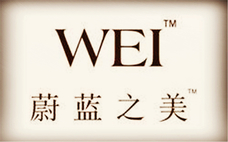 WEI™

蔚蓝之美™